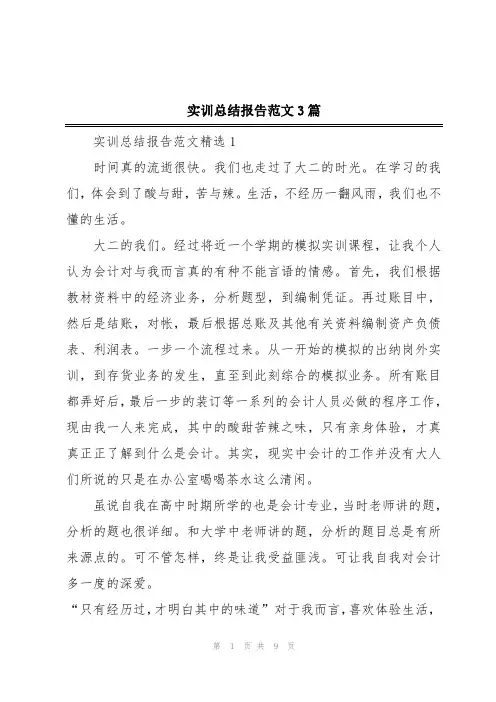 实训总结报告范文3篇

实训总结报告范文精选1

时间真的流逝很快。我们也走过了大二的时光。在学习的我们，体会到了酸与甜，苦与辣。生活，不经历一翻风雨，我们也不懂的生活。

大二的我们。经过将近一个学期的模拟实训课程，让我个人认为会计对与我而言真的有种不能言语的情感。首先，我们根据教材资料中的经济业务，分析题型，到编制凭证。再过账目中，然后是结账，对帐，最后根据总账及其他有关资料编制资产负债表、利润表。一步一个流程过来。从一开始的模拟的出纳岗外实训，到存货业务的发生，直至到此刻综合的模拟业务。所有账目都弄好后，最后一步的装订等一系列的会计人员必做的程序工作，现由我一人来完成，其中的酸甜苦辣之味，只有亲身体验，才真真正正了解到什么是会计。其实，现实中会计的工作并没有大人们所说的只是在办公室喝喝茶水这么清闲。

虽说自我在高中时期所学的也是会计专业，当时老师讲的题，分析的题也很详细。和大学中老师讲的题，分析的题目总是有所来源点的。可不管怎样，终是让我受益匪浅。可让我自我对会计多一度的深爱。

“只有经历过，才明白其中的味道”对于我而言，喜欢体验生活，

第 1 页 共 9 页